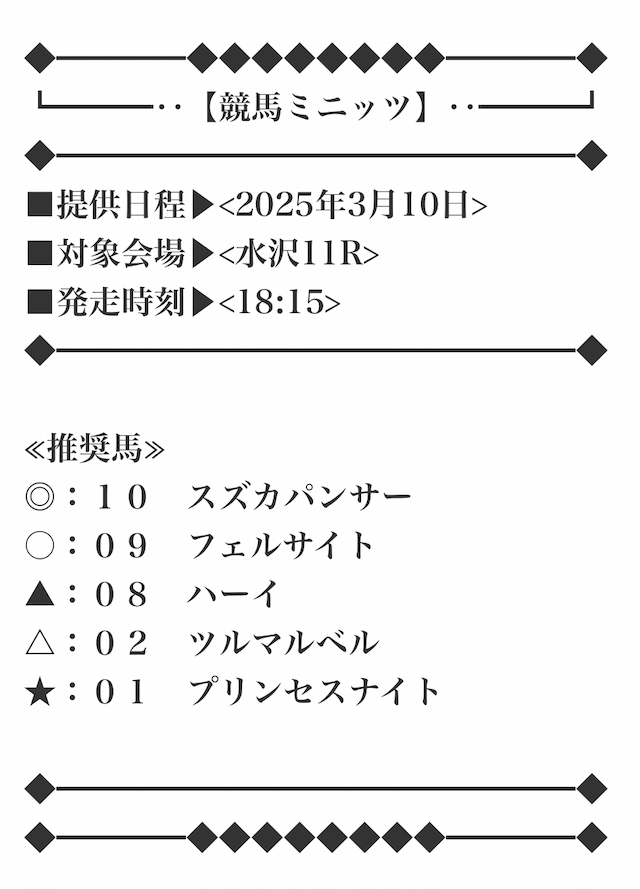 【競馬ミニッツ】

■提供日程▶<2025年3月10日>
■対象会場▶<水沢11R>
■発走時刻▶<18:15>

≪推奨馬≫
◎:10 スズカパンサー
○:09 フェルサイト
▲:08 ハーイ
△:02 ツルマルベル
★:01 プリンセスナイト